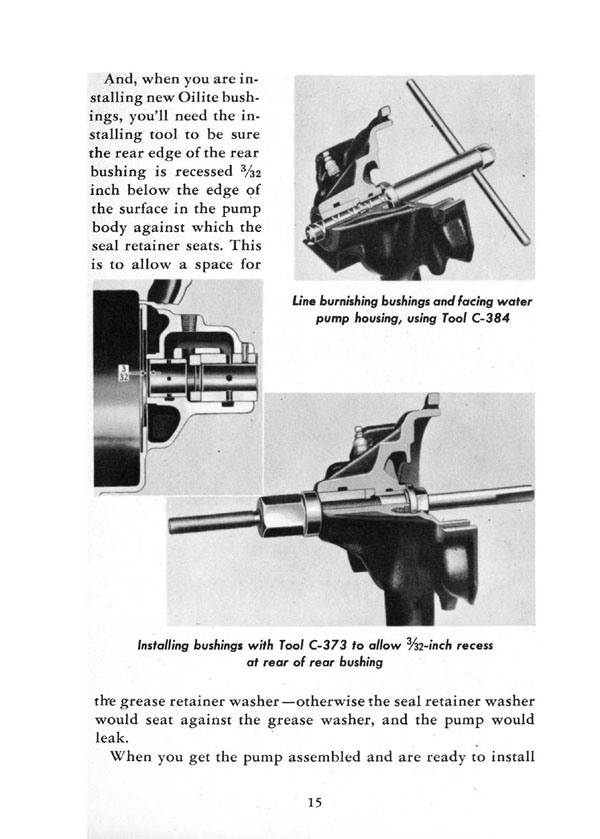 And, when you are installing new Oilite bushings, you'll need the installing tool to be sure the rear edge of the rear bushing is recessed $\frac{3}{32}$ inch below the edge of the surface in the pump body against which the seal retainer seats. This is to allow a space for

Line burnishing bushings and facing water pump housing, using Tool C-384

$\frac{3}{32}$

Installing bushings with Tool C-373 to allow $\frac{3}{32}$-inch recess at rear of rear bushing

the grease retainer washer—otherwise the seal retainer washer would seat against the grease washer, and the pump would leak.

When you get the pump assembled and are ready to install

15